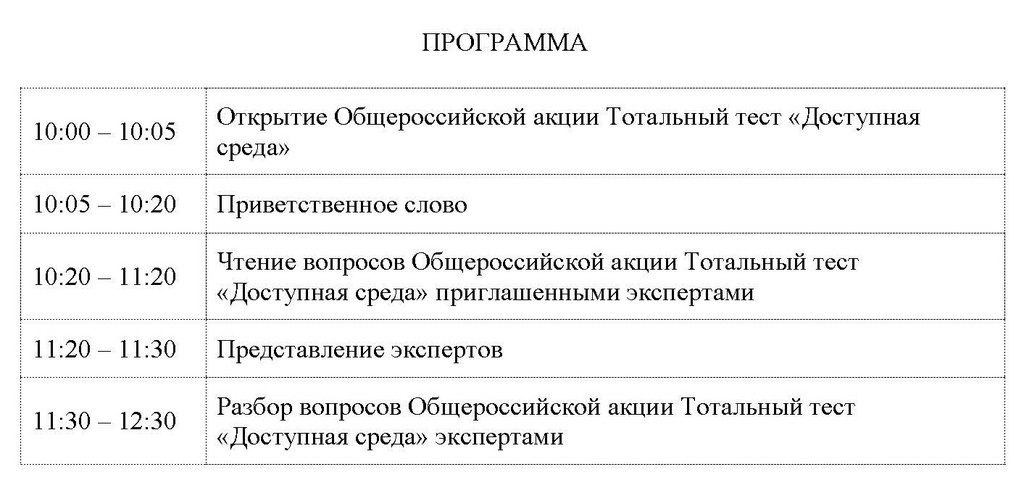 ПРОГРАММА

| | |
|---|---|
| 10:00 – 10:05 | Открытие Общероссийской акции Тотальный тест «Доступная среда» |
| 10:05 – 10:20 | Приветственное слово |
| 10:20 – 11:20 | Чтение вопросов Общероссийской акции Тотальный тест «Доступная среда» приглашенными экспертами |
| 11:20 – 11:30 | Представление экспертов |
| 11:30 – 12:30 | Разбор вопросов Общероссийской акции Тотальный тест «Доступная среда» экспертами |